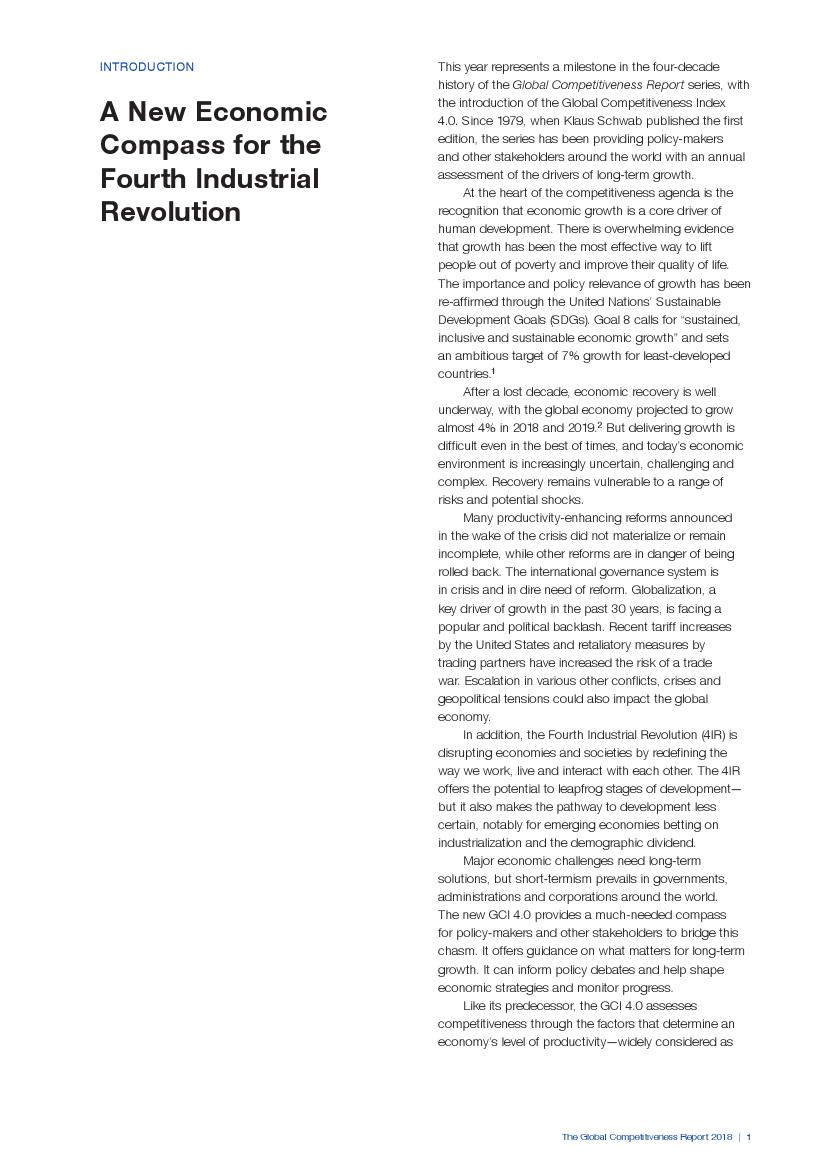 INTRODUCTION

A New Economic Compass for the Fourth Industrial Revolution

This year represents a milestone in the four-decade history of the Global Competitiveness Report series, with the introduction of the Global Competitiveness Index 4.0. Since 1979, when Klaus Schwab published the first edition, the series has been providing policy-makers and other stakeholders around the world with an annual assessment of the drivers of long-term growth.

At the heart of the competitiveness agenda is the recognition that economic growth is a core driver of human development. There is overwhelming evidence that growth has been the most effective way to lift people out of poverty and improve their quality of life. The importance and policy relevance of growth has been re-affirmed through the United Nations' Sustainable Development Goals (SDGs). Goal 8 calls for "sustained, inclusive and sustainable economic growth" and sets an ambitious target of 7% growth for least-developed countries.$^1$

After a lost decade, economic recovery is well underway, with the global economy projected to grow almost 4% in 2018 and 2019.$^2$ But delivering growth is difficult even in the best of times, and today's economic environment is increasingly uncertain, challenging and complex. Recovery remains vulnerable to a range of risks and potential shocks.

Many productivity-enhancing reforms announced in the wake of the crisis did not materialize or remain incomplete, while other reforms are in danger of being rolled back. The international governance system is in crisis and in dire need of reform. Globalization, a key driver of growth in the past 30 years, is facing a popular and political backlash. Recent tariff increases by the United States and retaliatory measures by trading partners have increased the risk of a trade war. Escalation in various other conflicts, crises and geopolitical tensions could also impact the global economy.

In addition, the Fourth Industrial Revolution (4IR) is disrupting economies and societies by redefining the way we work, live and interact with each other. The 4IR offers the potential to leapfrog stages of development—but it also makes the pathway to development less certain, notably for emerging economies betting on industrialization and the demographic dividend.

Major economic challenges need long-term solutions, but short-termism prevails in governments, administrations and corporations around the world. The new GCI 4.0 provides a much-needed compass for policy-makers and other stakeholders to bridge this chasm. It offers guidance on what matters for long-term growth. It can inform policy debates and help shape economic strategies and monitor progress.

Like its predecessor, the GCI 4.0 assesses competitiveness through the factors that determine an economy's level of productivity—widely considered as

The Global Competitiveness Report 2018 | 1